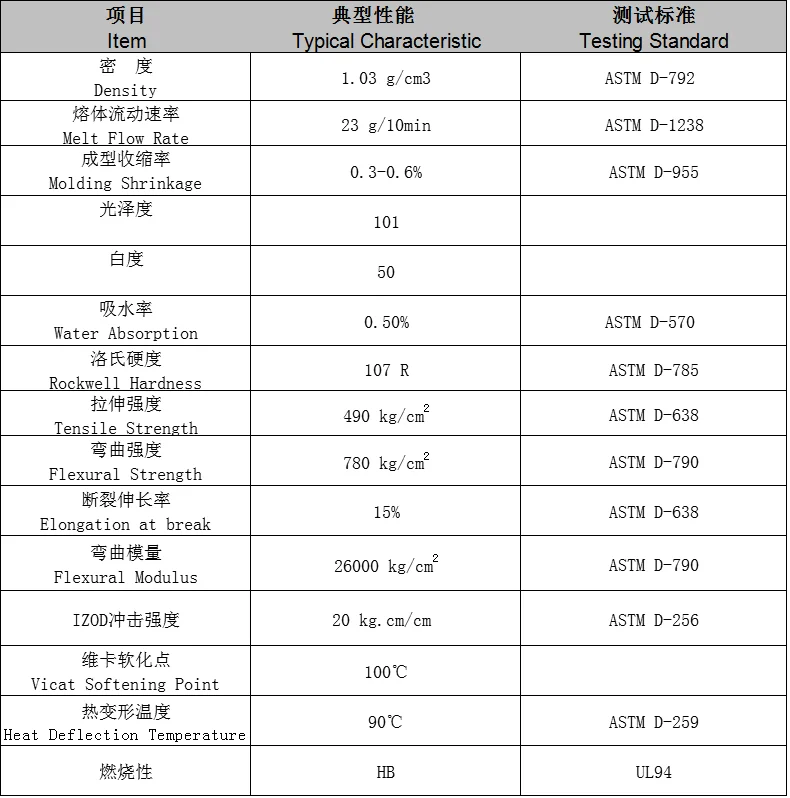 | 项目 Item | 典型性能 Typical Characteristic | 测试标准 Testing Standard |
|---|---|---|
| 密 度 Density | 1.03 g/cm3 | ASTM D-792 |
| 熔体流动速率 Melt Flow Rate | 23 g/10min | ASTM D-1238 |
| 成型收缩率 Molding Shrinkage | 0.3-0.6% | ASTM D-955 |
| 光泽度 | 101 | |
| 白度 | 50 | |
| 吸水率 Water Absorption | 0.50% | ASTM D-570 |
| 洛氏硬度 Rockwell Hardness | 107 R | ASTM D-785 |
| 拉伸强度 Tensile Strength | 490 kg/cm$^2$ | ASTM D-638 |
| 弯曲强度 Flexural Strength | 780 kg/cm$^2$ | ASTM D-790 |
| 断裂伸长率 Elongation at break | 15% | ASTM D-638 |
| 弯曲模量 Flexural Modulus | 26000 kg/cm$^2$ | ASTM D-790 |
| IZOD冲击强度 | 20 kg.cm/cm | ASTM D-256 |
| 维卡软化点 Vicat Softening Point | 100℃ | |
| 热变形温度 Heat Deflection Temperature | 90℃ | ASTM D-259 |
| 燃烧性 | HB | UL94 |